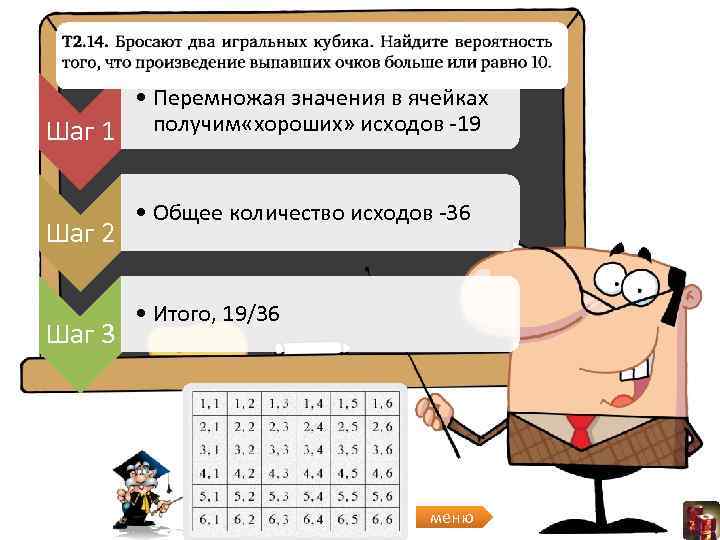 Т2.14. Бросают два игральных кубика. Найдите вероятность того, что произведение выпавших очков больше или равно 10.

Шаг 1

• Перемножая значения в ячейках получим«хороших» исходов -19

Шаг 2

• Общее количество исходов -36

Шаг 3

• Итого, 19/36

| 1, 1 | 1, 2 | 1, 3 | 1, 4 | 1, 5 | 1, 6 |
|---|---|---|---|---|---|
| 2, 1 | 2, 2 | 2, 3 | 2, 4 | 2, 5 | 2, 6 |
| 3, 1 | 3, 2 | 3, 3 | 3, 4 | 3, 5 | 3, 6 |
| 4, 1 | 4, 2 | 4, 3 | 4, 4 | 4, 5 | 4, 6 |
| 5, 1 | 5, 2 | 5, 3 | 5, 4 | 5, 5 | 5, 6 |
| 6, 1 | 6, 2 | 6, 3 | 6, 4 | 6, 5 | 6, 6 |

меню